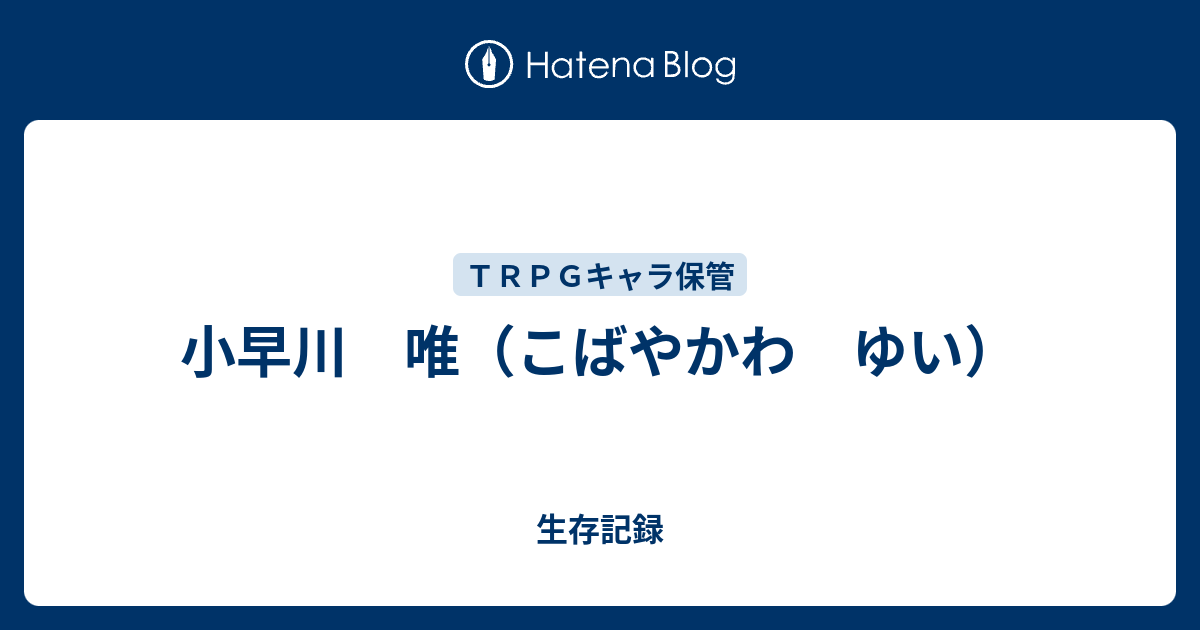 Hatena Blog

ＴＲＰＧキャラ保管

小早川　唯（こばやかわ　ゆい）

生存記録